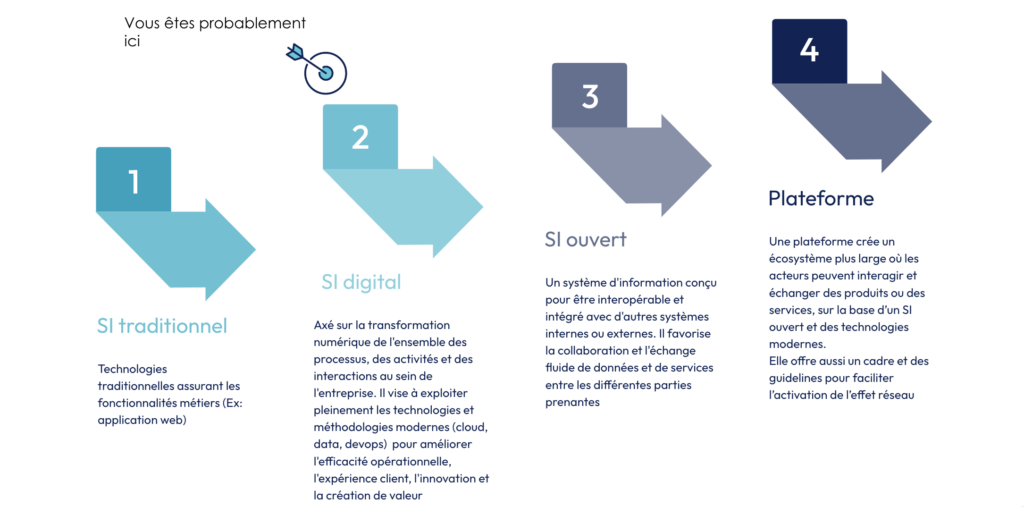 Vous êtes probablement ici

1

SI traditionnel

Technologies traditionnelles assurant les fonctionnalités métiers (Ex: application web)

2

SI digital

Axé sur la transformation numérique de l'ensemble des processus, des activités et des interactions au sein de l'entreprise. Il vise à exploiter pleinement les technologies et méthodologies modernes (cloud, data, devops) pour améliorer l'efficacité opérationnelle, l'expérience client, l'innovation et la création de valeur

3

SI ouvert

Un système d'information conçu pour être interopérable et intégré avec d'autres systèmes internes ou externes. Il favorise la collaboration et l'échange fluide de données et de services entre les différentes parties prenantes

4

Plateforme

Une plateforme crée un écosystème plus large où les acteurs peuvent interagir et échanger des produits ou des services, sur la base d'un SI ouvert et des technologies modernes.
Elle offre aussi un cadre et des guidelines pour faciliter l'activation de l'effet réseau